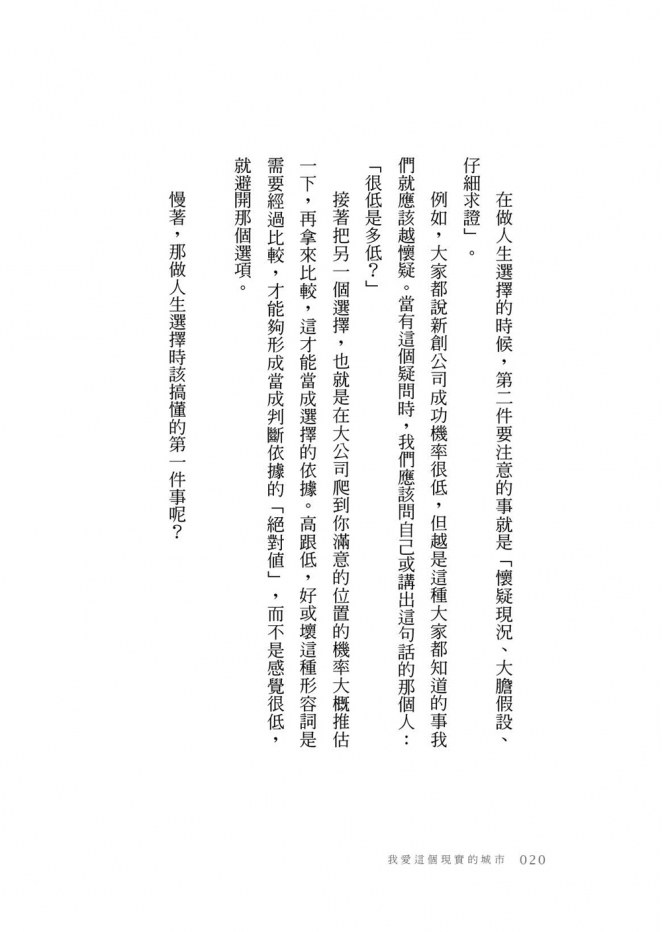 在做人生選擇的時候，第二件要注意的事就是「懷疑現況、大膽假設、仔細求證」。

例如，大家都說新創公司成功機率很低，但越是這種大家都知道的事我們就應該越懷疑。當有這個疑問時，我們應該問自己或講出這句話的那個人：「很低是多低？」

接著把另一個選擇，也就是在大公司爬到你滿意的位置的機率大概推估一下，再拿來比較，這才能當成選擇的依據。高跟低，好或壞這種形容詞是需要經過比較，才能夠形成當成判斷依據的「絕對值」，而不是感覺很低，就避開那個選項。

慢著，那做人生選擇時該搞懂的第一件事呢？

我愛這個現實的城市　020